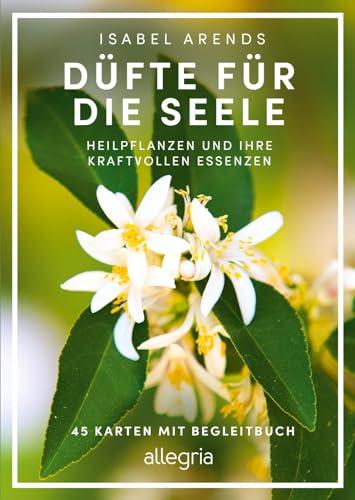 ISABEL ARENDS

DÜFTE FÜR DIE SEELE

HEILPFLANZEN UND IHRE KRAFTVOLLEN ESSENZEN

45 KARTEN MIT BEGLEITBUCH

allegria